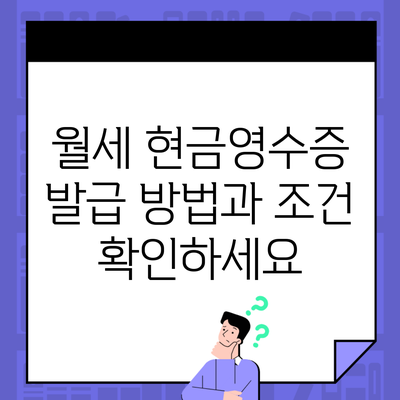 월세 현금영수증 발급 방법과 조건 확인하세요